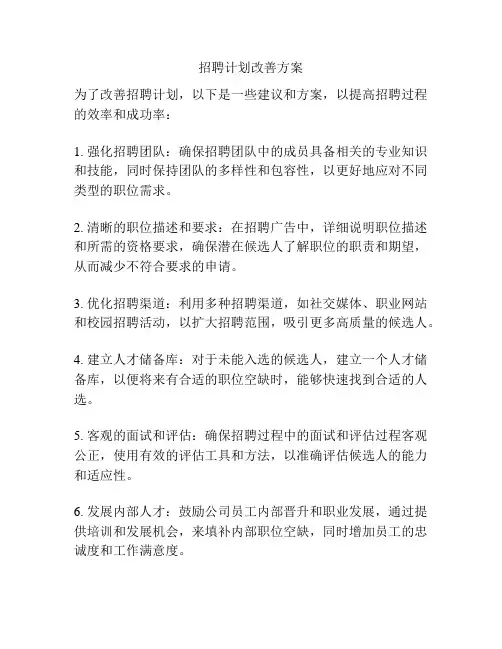 招聘计划改善方案

为了改善招聘计划，以下是一些建议和方案，以提高招聘过程的效率和成功率：

1. 强化招聘团队：确保招聘团队中的成员具备相关的专业知识和技能，同时保持团队的多样性和包容性，以更好地应对不同类型的职位需求。

2. 清晰的职位描述和要求：在招聘广告中，详细说明职位描述和所需的资格要求，确保潜在候选人了解职位的职责和期望，从而减少不符合要求的申请。

3. 优化招聘渠道：利用多种招聘渠道，如社交媒体、职业网站和校园招聘活动，以扩大招聘范围，吸引更多高质量的候选人。

4. 建立人才储备库：对于未能入选的候选人，建立一个人才储备库，以便将来有合适的职位空缺时，能够快速找到合适的人选。

5. 客观的面试和评估：确保招聘过程中的面试和评估过程客观公正，使用有效的评估工具和方法，以准确评估候选人的能力和适应性。

6. 发展内部人才：鼓励公司员工内部晋升和职业发展，通过提供培训和发展机会，来填补内部职位空缺，同时增加员工的忠诚度和工作满意度。